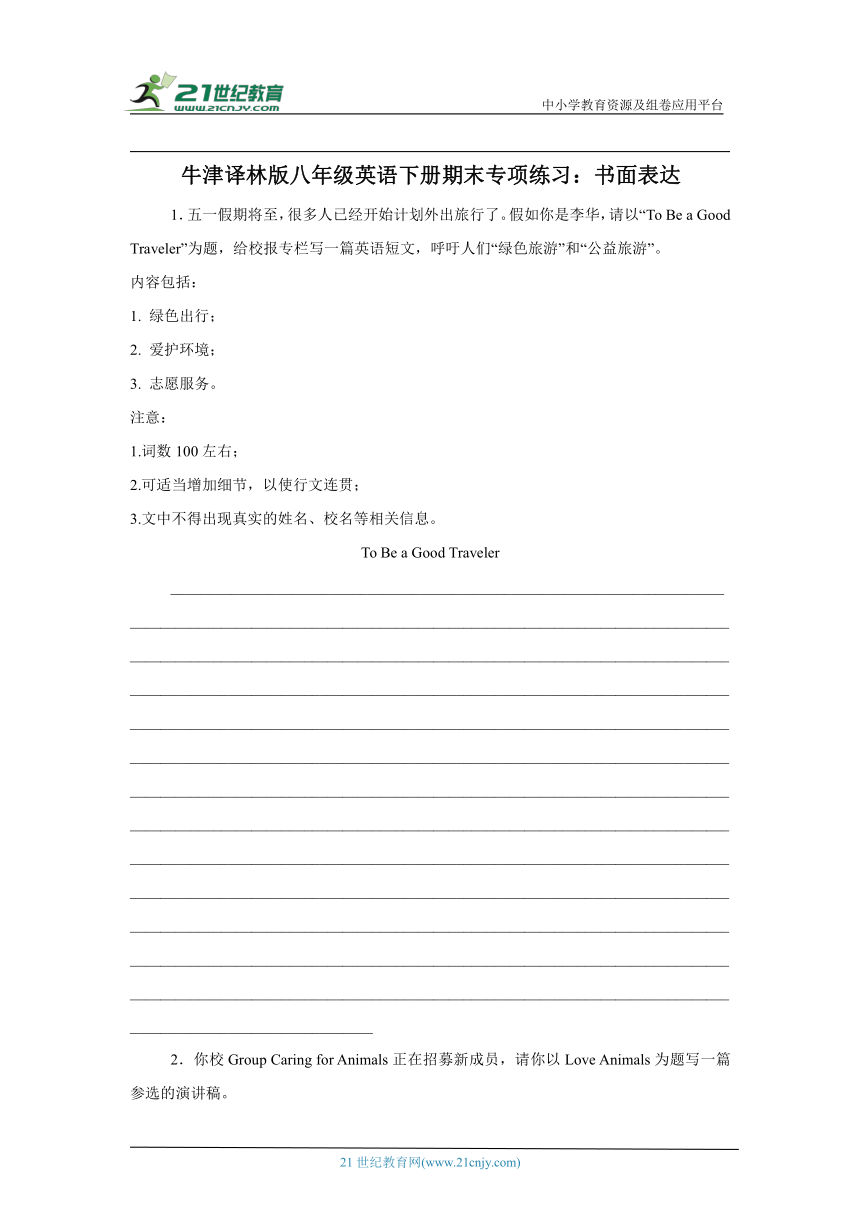 21世纪教育
www.21cnjy.com
中小学教育资源及组卷应用平台

牛津译林版八年级英语下册期末专项练习：书面表达

1. 五一假期将至，很多人已经开始计划外出旅行了。假如你是李华，请以“To Be a Good Traveler”为题，给校报专栏写一篇英语短文，呼吁人们“绿色旅游”和“公益旅游”。

内容包括：

1. 绿色出行；

2. 爱护环境；

3. 志愿服务。

注意：

1.词数 100 左右；

2.可适当增加细节，以使行文连贯；

3.文中不得出现真实的姓名、校名等相关信息。

To Be a Good Traveler

2．你校 Group Caring for Animals 正在招募新成员，请你以 Love Animals 为题写一篇参选的演讲稿。

21 世纪教育网(www.21cnjy.com)